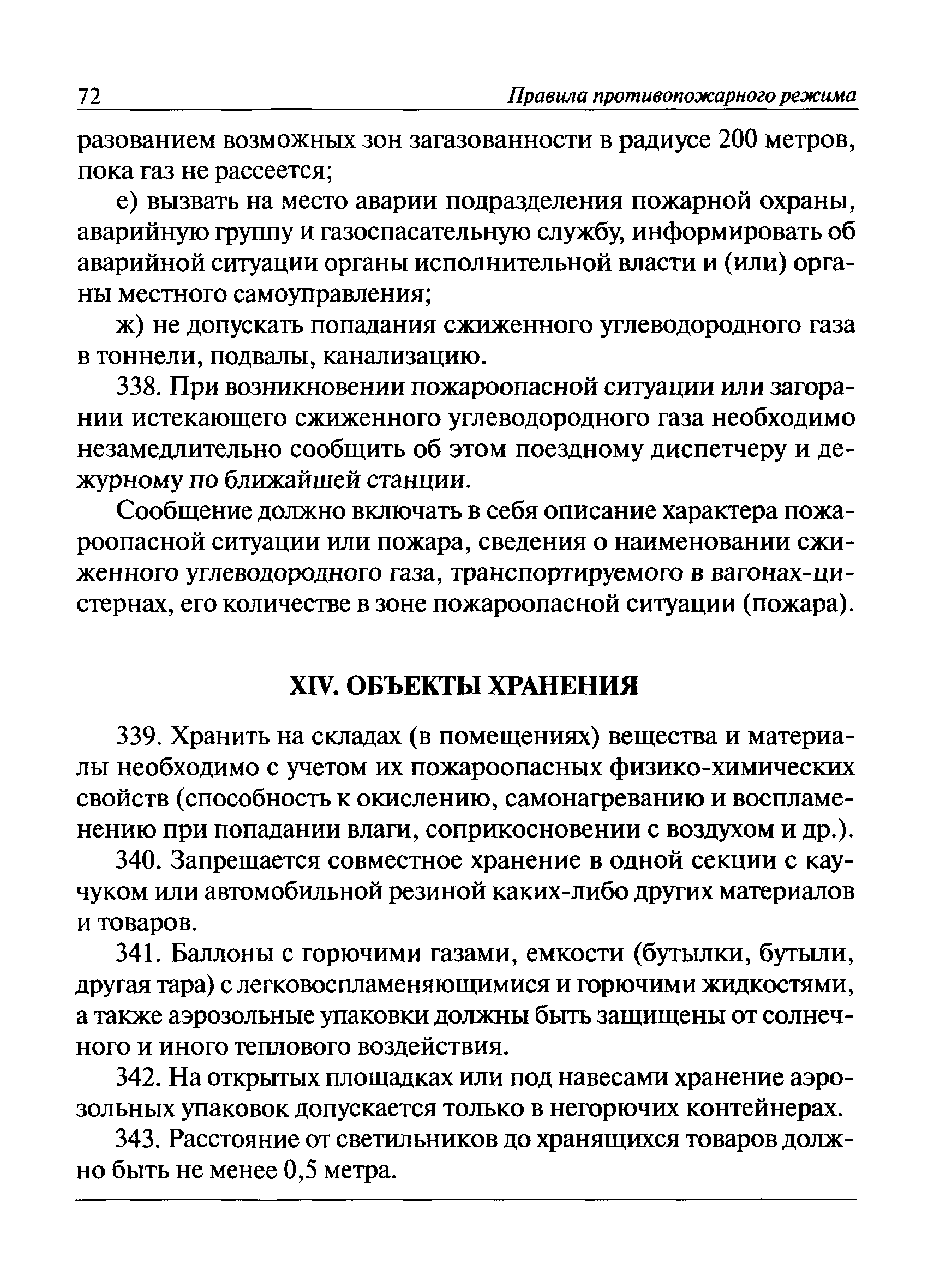 72 Правила противопожарного режима

разованием возможных зон загазованности в радиусе 200 метров, пока газ не рассеется;

е) вызвать на место аварии подразделения пожарной охраны, аварийную группу и газоспасательную службу, информировать об аварийной ситуации органы исполнительной власти и (или) органы местного самоуправления;

ж) не допускать попадания сжиженного углеводородного газа в тоннели, подвалы, канализацию.

338. При возникновении пожароопасной ситуации или загорании истекающего сжиженного углеводородного газа необходимо незамедлительно сообщить об этом поездному диспетчеру и дежурному по ближайшей станции.

Сообщение должно включать в себя описание характера пожароопасной ситуации или пожара, сведения о наименовании сжиженного углеводородного газа, транспортируемого в вагонах-цистернах, его количестве в зоне пожароопасной ситуации (пожара).

XIV. ОБЪЕКТЫ ХРАНЕНИЯ

339. Хранить на складах (в помещениях) вещества и материалы необходимо с учетом их пожароопасных физико-химических свойств (способность к окислению, самонагреванию и воспламенению при попадании влаги, соприкосновении с воздухом и др.).

340. Запрещается совместное хранение в одной секции с каучуком или автомобильной резиной каких-либо других материалов и товаров.

341. Баллоны с горючими газами, емкости (бутылки, бутыли, другая тара) с легковоспламеняющимися и горючими жидкостями, а также аэрозольные упаковки должны быть защищены от солнечного и иного теплового воздействия.

342. На открытых площадках или под навесами хранение аэрозольных упаковок допускается только в негорючих контейнерах.

343. Расстояние от светильников до хранящихся товаров должно быть не менее 0,5 метра.